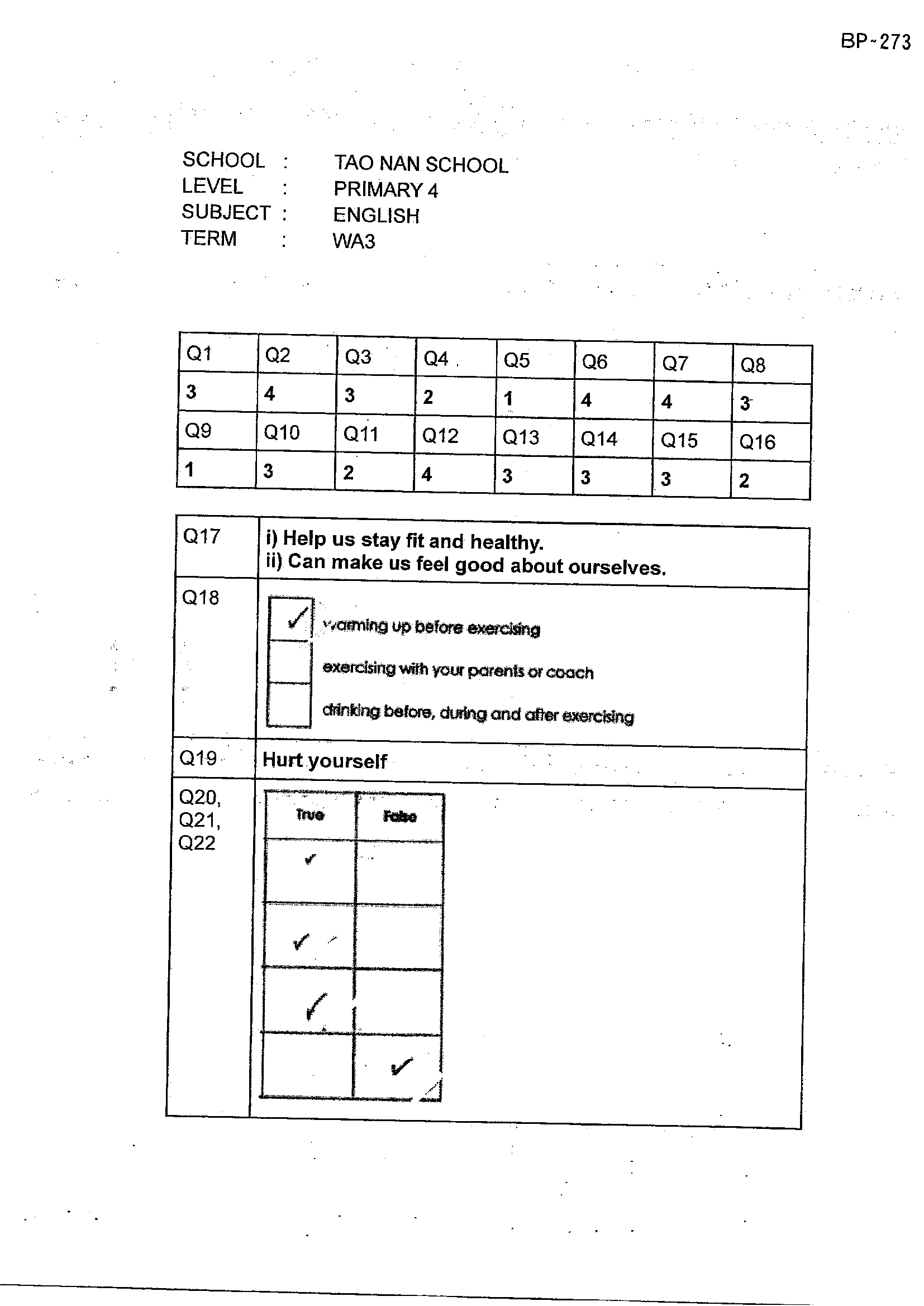 BP-273

SCHOOL : TAO NAN SCHOOL
LEVEL : PRIMARY 4
SUBJECT : ENGLISH
TERM : WA3

| Q1 | Q2 | Q3 | Q4 | Q5 | Q6 | Q7 | Q8 |
|---|---|---|---|---|---|---|---|
| 3 | 4 | 3 | 2 | 1 | 4 | 4 | 3 |
| Q9 | Q10 | Q11 | Q12 | Q13 | Q14 | Q15 | Q16 |
| 1 | 3 | 2 | 4 | 3 | 3 | 3 | 2 |

Q17
i) Help us stay fit and healthy.
ii) Can make us feel good about ourselves.

Q18
☑ warming up before exercising
☐ exercising with your parents or coach
☐ drinking before, during and after exercising

Q19
Hurt yourself

Q20, Q21, Q22

| True | False |
|---|---|
| ✓ | |
| ✓ | |
| ✓ | |
| | ✓ |